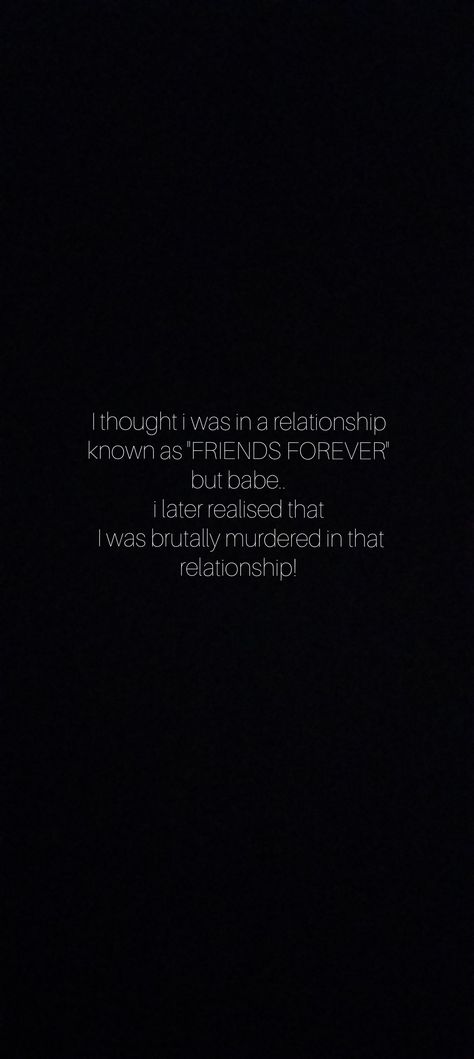 I thought i was in a relationship
known as "FRIENDS FOREVER"
but babe..
i later realised that
I was brutally murdered in that
relationship!